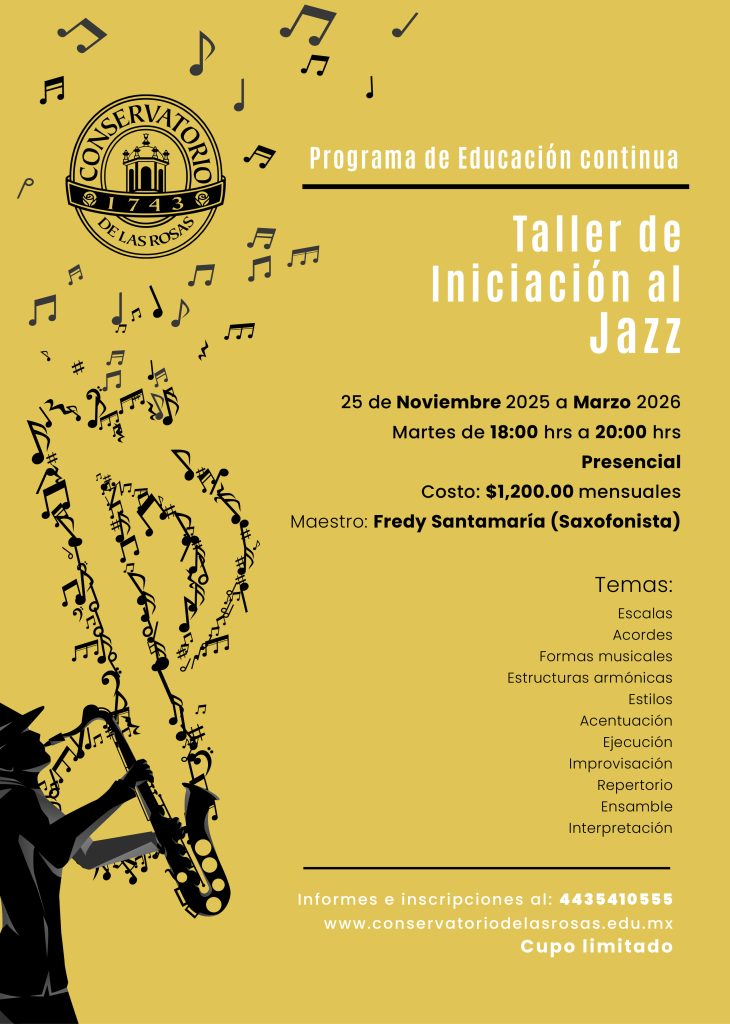 CONSERVATORIO
1743
DE LAS ROSAS

Programa de Educación continua

Taller de Iniciación al Jazz

25 de Noviembre 2025 a Marzo 2026
Martes de 18:00 hrs a 20:00 hrs
Presencial
Costo: $1,200.00 mensuales
Maestro: Fredy Santamaría (Saxofonista)

Temas:
Escalas
Acordes
Formas musicales
Estructuras armónicas
Estilos
Acentuación
Ejecución
Improvisación
Repertorio
Ensamble
Interpretación

Informes e inscripciones al: 4435410555
www.conservatoriodelasrosas.edu.mx
Cupo limitado